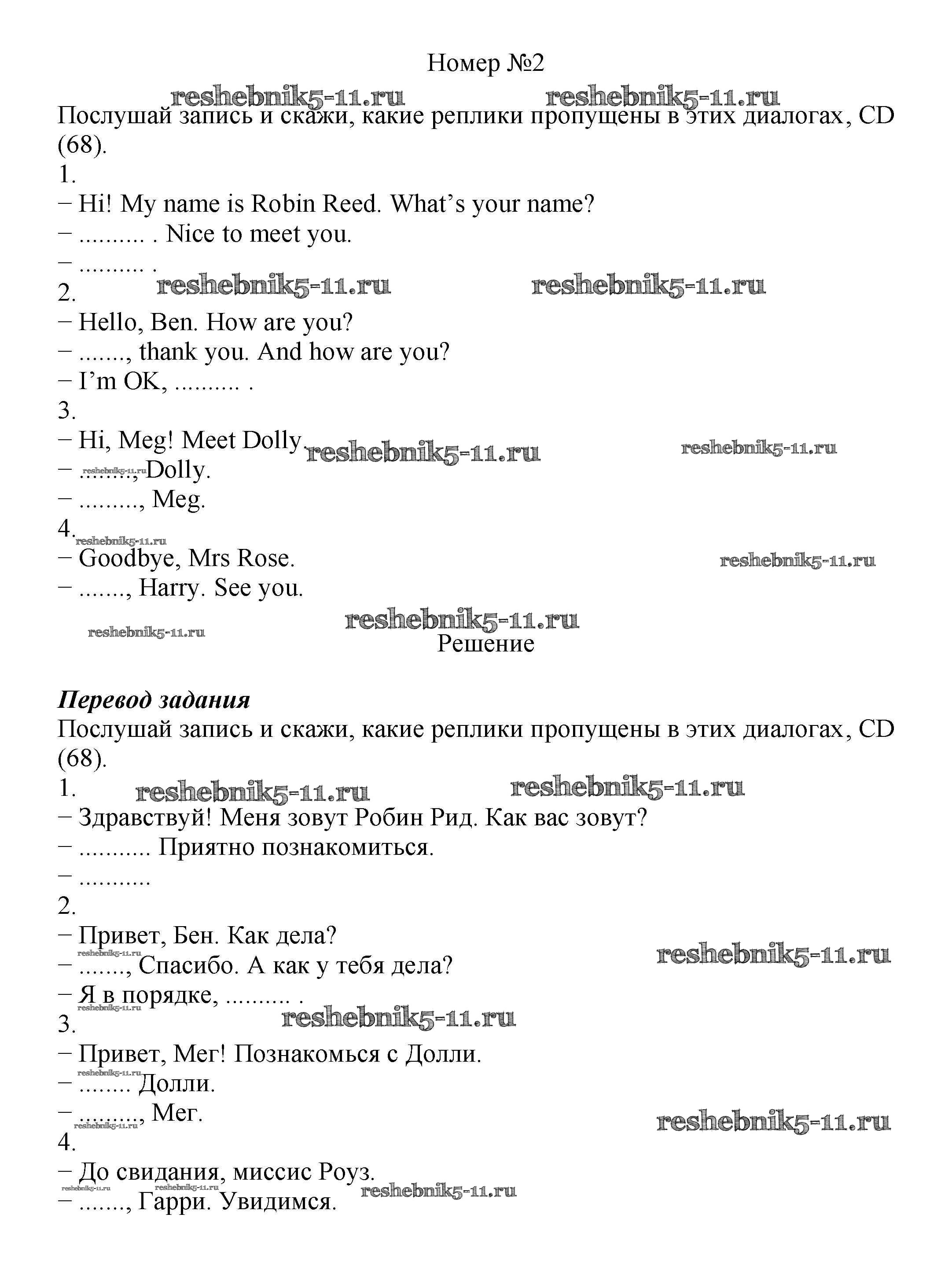 Номер №2

reshebnik5-11.ru reshebnik5-11.ru

Послушай запись и скажи, какие реплики пропущены в этих диалогах, CD (68).

1.
− Hi! My name is Robin Reed. What’s your name?
− .......... . Nice to meet you.
− .......... .

reshebnik5-11.ru reshebnik5-11.ru

2.
− Hello, Ben. How are you?
− ......., thank you. And how are you?
− I’m OK, .......... .
3.
− Hi, Meg! Meet Dolly.

reshebnik5-11.ru reshebnik5-11.ru

− ........, Dolly.
− ........., Meg.
4.

reshebnik5-11.ru

− Goodbye, Mrs Rose.

reshebnik5-11.ru

− ......., Harry. See you.

reshebnik5-11.ru reshebnik5-11.ru

Решение

Перевод задания
Послушай запись и скажи, какие реплики пропущены в этих диалогах, CD (68).

1.

reshebnik5-11.ru reshebnik5-11.ru

− Здравствуй! Меня зовут Робин Рид. Как вас зовут?
− ........... Приятно познакомиться.
− ...........
2.
− Привет, Бен. Как дела?

reshebnik5-11.ru reshebnik5-11.ru

− ......., Спасибо. А как у тебя дела?
− Я в порядке, .......... .

reshebnik5-11.ru reshebnik5-11.ru

3.
− Привет, Мег! Познакомься с Долли.

reshebnik5-11.ru

− ........ Долли.
− ........., Мег.

reshebnik5-11.ru reshebnik5-11.ru

4.
− До свидания, миссис Роуз.

reshebnik5-11.ru reshebnik5-11.ru reshebnik5-11.ru

− ......., Гарри. Увидимся.